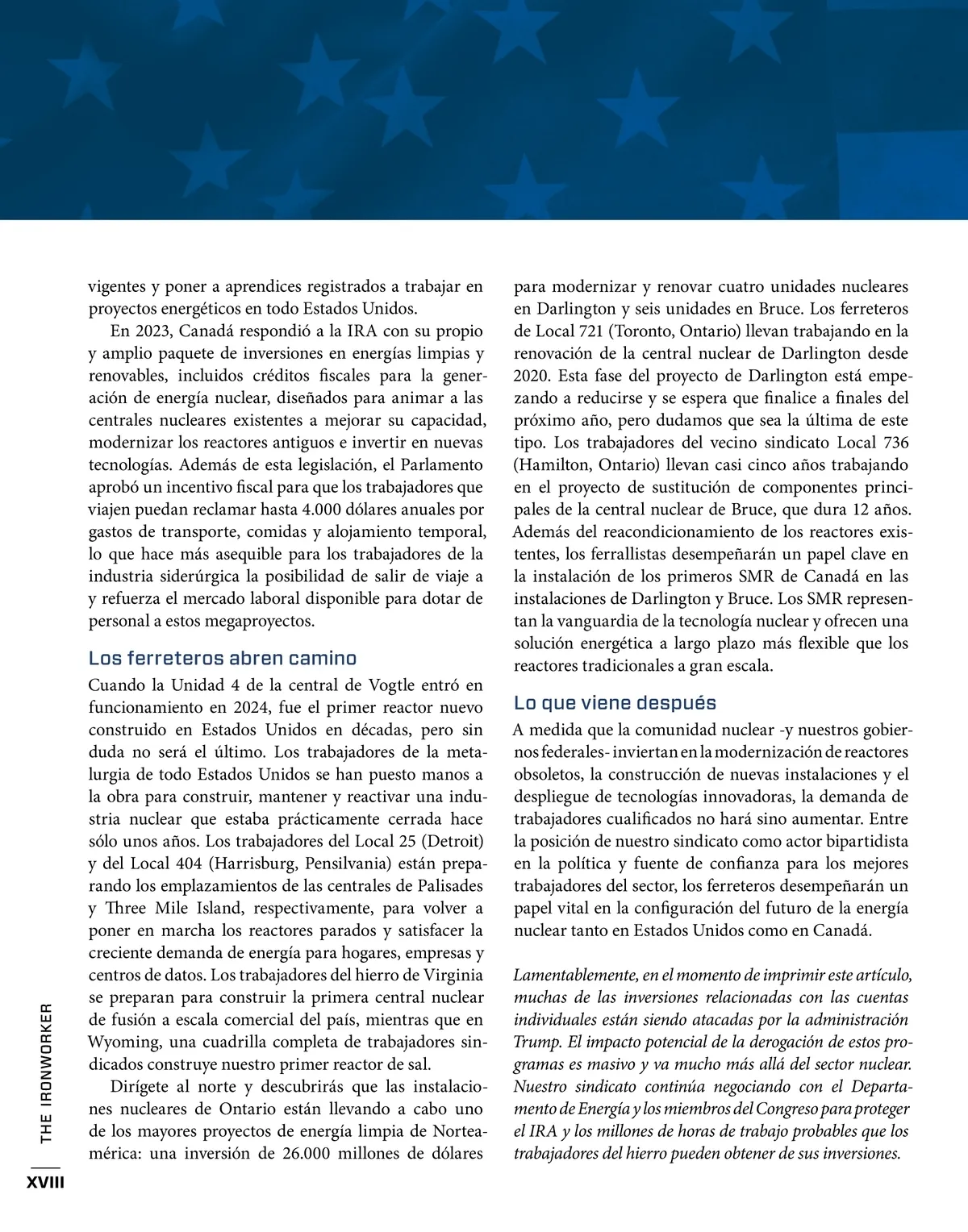 vigentes y poner a aprendices registrados a trabajar en proyectos energéticos en todo Estados Unidos.

En 2023, Canadá respondió a la IRA con su propio y amplio paquete de inversiones en energías limpias y renovables, incluidos créditos fiscales para la generación de energía nuclear, diseñados para animar a las centrales nucleares existentes a mejorar su capacidad, modernizar los reactores antiguos e invertir en nuevas tecnologías. Además de esta legislación, el Parlamento aprobó un incentivo fiscal para que los trabajadores que viajen puedan reclamar hasta 4.000 dólares anuales por gastos de transporte, comidas y alojamiento temporal, lo que hace más asequible para los trabajadores de la industria siderúrgica la posibilidad de salir de viaje a y refuerza el mercado laboral disponible para dotar de personal a estos megaproyectos.

Los ferreteros abren camino

Cuando la Unidad 4 de la central de Vogtle entró en funcionamiento en 2024, fue el primer reactor nuevo construido en Estados Unidos en décadas, pero sin duda no será el último. Los trabajadores de la metalurgia de todo Estados Unidos se han puesto manos a la obra para construir, mantener y reactivar una industria nuclear que estaba prácticamente cerrada hace sólo unos años. Los trabajadores del Local 25 (Detroit) y del Local 404 (Harrisburg, Pensilvania) están preparando los emplazamientos de las centrales de Palisades y Three Mile Island, respectivamente, para volver a poner en marcha los reactores parados y satisfacer la creciente demanda de energía para hogares, empresas y centros de datos. Los trabajadores del hierro de Virginia se preparan para construir la primera central nuclear de fusión a escala comercial del país, mientras que en Wyoming, una cuadrilla completa de trabajadores sindicados construye nuestro primer reactor de sal.

Dirígete al norte y descubrirás que las instalaciones nucleares de Ontario están llevando a cabo uno de los mayores proyectos de energía limpia de Norteamérica: una inversión de 26.000 millones de dólares para modernizar y renovar cuatro unidades nucleares en Darlington y seis unidades en Bruce. Los ferreteros de Local 721 (Toronto, Ontario) llevan trabajando en la renovación de la central nuclear de Darlington desde 2020. Esta fase del proyecto de Darlington está empezando a reducirse y se espera que finalice a finales del próximo año, pero dudamos que sea la última de este tipo. Los trabajadores del vecino sindicato Local 736 (Hamilton, Ontario) llevan casi cinco años trabajando en el proyecto de sustitución de componentes principales de la central nuclear de Bruce, que dura 12 años. Además del reacondicionamiento de los reactores existentes, los ferrallistas desempeñarán un papel clave en la instalación de los primeros SMR de Canadá en las instalaciones de Darlington y Bruce. Los SMR representan la vanguardia de la tecnología nuclear y ofrecen una solución energética a largo plazo más flexible que los reactores tradicionales a gran escala.

Lo que viene después

A medida que la comunidad nuclear -y nuestros gobiernos federales- inviertan en la modernización de reactores obsoletos, la construcción de nuevas instalaciones y el despliegue de tecnologías innovadoras, la demanda de trabajadores cualificados no hará sino aumentar. Entre la posición de nuestro sindicato como actor bipartidista en la política y fuente de confianza para los mejores trabajadores del sector, los ferreteros desempeñarán un papel vital en la configuración del futuro de la energía nuclear tanto en Estados Unidos como en Canadá.

Lamentablemente, en el momento de imprimir este artículo, muchas de las inversiones relacionadas con las cuentas individuales están siendo atacadas por la administración Trump. El impacto potencial de la derogación de estos programas es masivo y va mucho más allá del sector nuclear. Nuestro sindicato continúa negociando con el Departamento de Energía y los miembros del Congreso para proteger el IRA y los millones de horas de trabajo probables que los trabajadores del hierro pueden obtener de sus inversiones.

THE IRONWORKER

XVIII